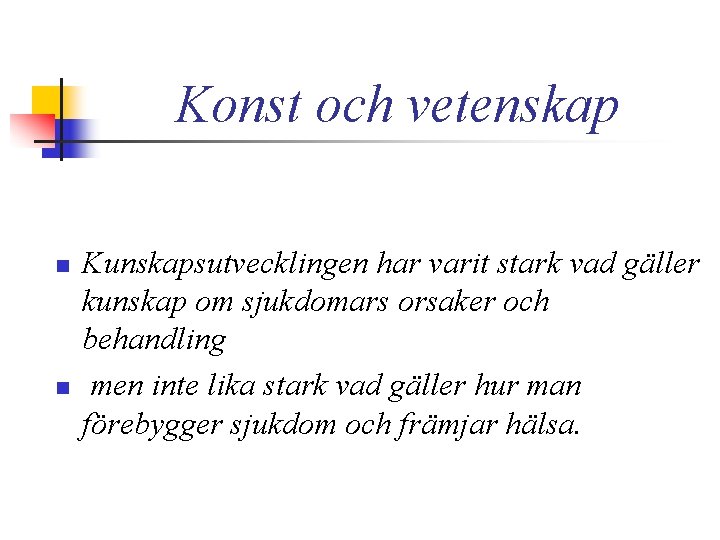 Konst och vetenskap

- Kunskapsutvecklingen har varit stark vad gäller kunskap om sjukdomars orsaker och behandling
- men inte lika stark vad gäller hur man förebygger sjukdom och främjar hälsa.